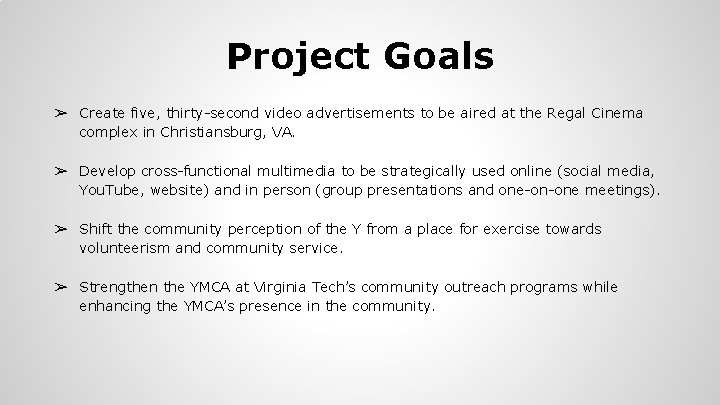 Project Goals

➢ Create five, thirty-second video advertisements to be aired at the Regal Cinema complex in Christiansburg, VA.

➢ Develop cross-functional multimedia to be strategically used online (social media, YouTube, website) and in person (group presentations and one-on-one meetings).

➢ Shift the community perception of the Y from a place for exercise towards volunteerism and community service.

➢ Strengthen the YMCA at Virginia Tech's community outreach programs while enhancing the YMCA's presence in the community.